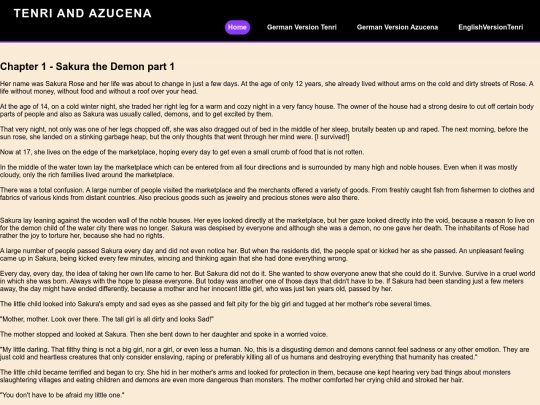 TENRI AND AZUCENA

Home German Version Tenri German Version Azucena EnglishVersionTenri

Chapter 1 - Sakura the Demon part 1

Her name was Sakura Rose and her life was about to change in just a few days. At the age of only 12 years, she already lived without arms on the cold and dirty streets of Rose. A life without money, without food and without a roof over your head.

At the age of 14, on a cold winter night, she traded her right leg for a warm and cozy night in a very fancy house. The owner of the house had a strong desire to cut off certain body parts of people and also as Sakura was usually called, demons, and to get excited by them.

That very night, not only was one of her legs chopped off, she was also dragged out of bed in the middle of her sleep, brutally beaten up and raped. The next morning, before the sun rose, she landed on a stinking garbage heap, but the only thoughts that went through her mind were. [I survived!]

Now at 17, she lives on the edge of the marketplace, hoping every day to get even a small crumb of food that is not rotten.

In the middle of the water town lay the marketplace which can be entered from all four directions and is surrounded by many high and noble houses. Even when it was mostly cloudy, only the rich families lived around the marketplace.

There was a total confusion. A large number of people visited the marketplace and the merchants offered a variety of goods. From freshly caught fish from fishermen to clothes and fabrics of various kinds from distant countries. Also precious goods such as jewelry and precious stones were also there.

Sakura lay leaning against the wooden wall of the noble houses. Her eyes looked directly at the marketplace, but her gaze looked directly into the void, because a reason to live on for the demon child of the water city there was no longer. Sakura was despised by everyone and although she was a demon, no one gave her death. The inhabitants of Rose had rather the joy to torture her, because she had no rights.

A large number of people passed Sakura every day and did not even notice her. But when the residents did, the people spat or kicked her as she passed. An unpleasant feeling came up in Sakura, being kicked every few minutes, wincing and thinking again that she had done everything wrong.

Every day, every day, the idea of taking her own life came to her. But Sakura did not do it. She wanted to show everyone anew that she could do it. Survive. Survive in a cruel world in which she was born. Always with the hope to please everyone. But today was another one of those days that didn't have to be. If Sakura had been standing just a few meters away, the day might have ended differently, because a mother and her innocent little girl, who was just ten years old, passed by her.

The little child looked into Sakura's empty and sad eyes as she passed and felt pity for the big girl and tugged at her mother's robe several times.

"Mother, mother. Look over there. The tall girl is all dirty and looks Sad!"

The mother stopped and looked at Sakura. Then she bent down to her daughter and spoke in a worried voice.

"My little darling. That filthy thing is not a big girl, nor a girl, or even less a human. No, this is a disgusting demon and demons cannot feel sadness or any other emotion. They are just cold and heartless creatures that only consider enslaving, raping or preferably killing all of us humans and destroying everything that humanity has created."

The little child became terrified and began to cry. She hid in her mother's arms and looked for protection in them, because one kept hearing very bad things about monsters slaughtering villages and eating children and demons are even more dangerous than monsters. The mother comforted her crying child and stroked her hair.

"You don't have to be afraid my little one."